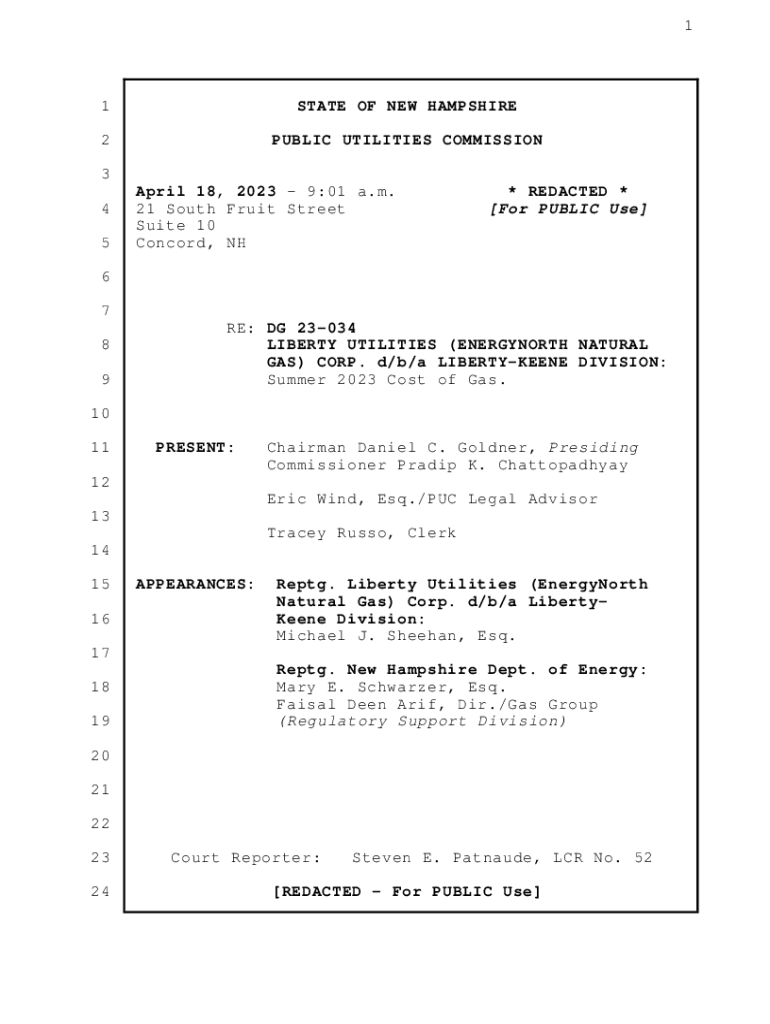 1

1 STATE OF NEW HAMPSHIRE

2 PUBLIC UTILITIES COMMISSION

3

April 18, 2023 - 9:01 a.m. * REDACTED *
4 21 South Fruit Street [For PUBLIC Use]
Suite 10
5 Concord, NH

6

7

RE: DG 23-034
8 LIBERTY UTILITIES (ENERGYNORTH NATURAL GAS) CORP. d/b/a LIBERTY-KEENE DIVISION:
9 Summer 2023 Cost of Gas.

10

11 PRESENT: Chairman Daniel C. Goldner, Presiding
Commissioner Pradip K. Chattopadhyay
12
Eric Wind, Esq./PUC Legal Advisor
13
Tracey Russo, Clerk
14

15 APPEARANCES: Reptg. Liberty Utilities (EnergyNorth Natural Gas) Corp. d/b/a Liberty-
16 Keene Division:
Michael J. Sheehan, Esq.
17
Reptg. New Hampshire Dept. of Energy:
18 Mary E. Schwarzer, Esq.
Faisal Deen Arif, Dir./Gas Group
19 (Regulatory Support Division)

20

21

22

23 Court Reporter: Steven E. Patnaude, LCR No. 52

24 [REDACTED - For PUBLIC Use]